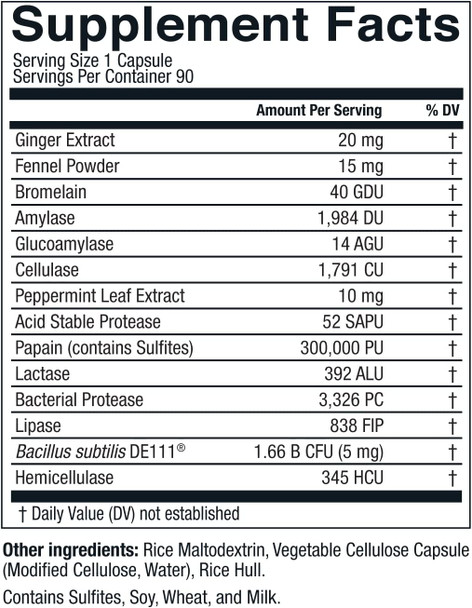 Supplement Facts

Serving Size 1 Capsule
Servings Per Container 90

| | Amount Per Serving | % DV |
|---|---|---|
| Ginger Extract | 20 mg | † |
| Fennel Powder | 15 mg | † |
| Bromelain | 40 GDU | † |
| Amylase | 1,984 DU | † |
| Glucoamylase | 14 AGU | † |
| Cellulase | 1,791 CU | † |
| Peppermint Leaf Extract | 10 mg | † |
| Acid Stable Protease | 52 SAPU | † |
| Papain (contains Sulfites) | 300,000 PU | † |
| Lactase | 392 ALU | † |
| Bacterial Protease | 3,326 PC | † |
| Lipase | 838 FIP | † |
| Bacillus subtilis DE111® | 1.66 B CFU (5 mg) | † |
| Hemicellulase | 345 HCU | † |

† Daily Value (DV) not established

Other ingredients: Rice Maltodextrin, Vegetable Cellulose Capsule (Modified Cellulose, Water), Rice Hull.

Contains Sulfites, Soy, Wheat, and Milk.